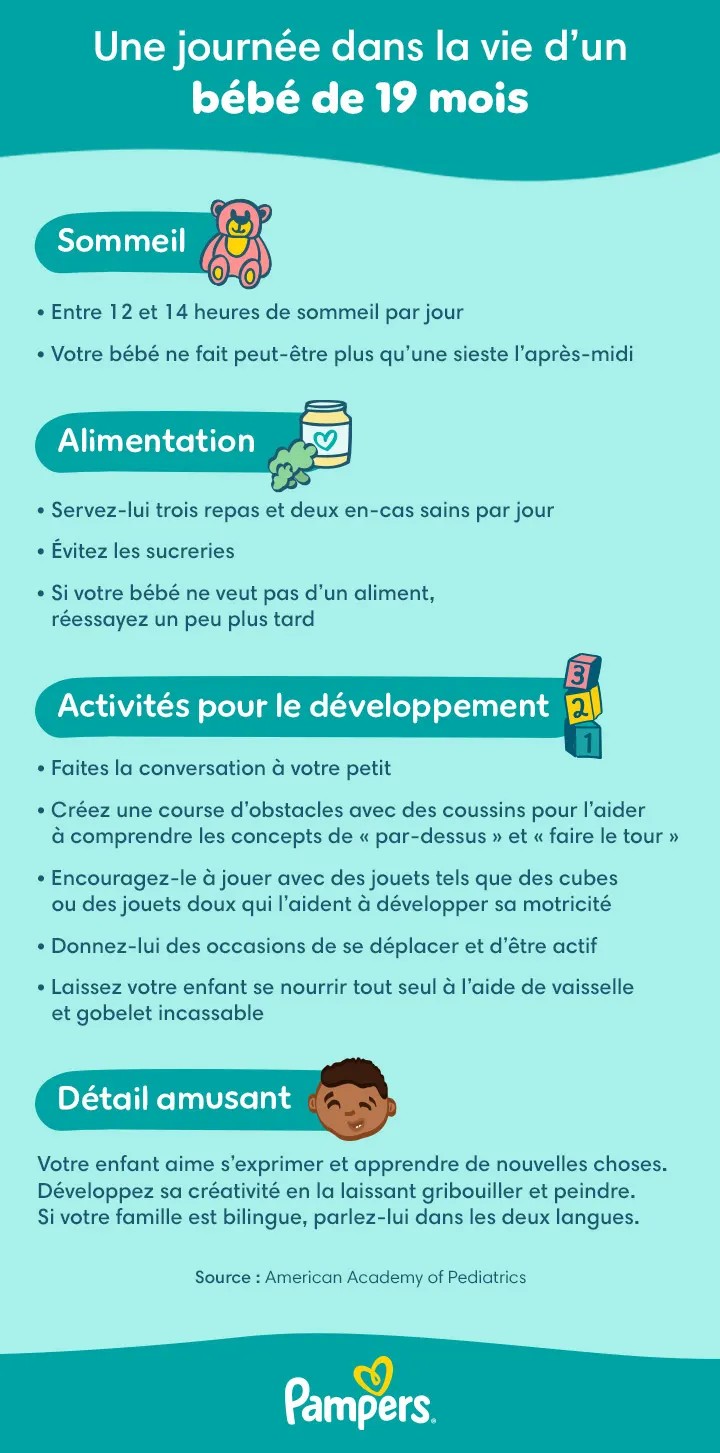 Une journée dans la vie d'un
bébé de 19 mois

Sommeil

• Entre 12 et 14 heures de sommeil par jour
• Votre bébé ne fait peut-être plus qu'une sieste l'après-midi

Alimentation

• Servez-lui trois repas et deux en-cas sains par jour
• Évitez les sucreries
• Si votre bébé ne veut pas d'un aliment, réessayez un peu plus tard

Activités pour le développement

3
2
1

• Faites la conversation à votre petit
• Créez une course d'obstacles avec des coussins pour l'aider à comprendre les concepts de « par-dessus » et « faire le tour »
• Encouragez-le à jouer avec des jouets tels que des cubes ou des jouets doux qui l'aident à développer sa motricité
• Donnez-lui des occasions de se déplacer et d'être actif
• Laissez votre enfant se nourrir tout seul à l'aide de vaisselle et gobelet incassable

Détail amusant

Votre enfant aime s'exprimer et apprendre de nouvelles choses. Développez sa créativité en la laissant gribouiller et peindre. Si votre famille est bilingue, parlez-lui dans les deux langues.

Source : American Academy of Pediatrics

Pampers.